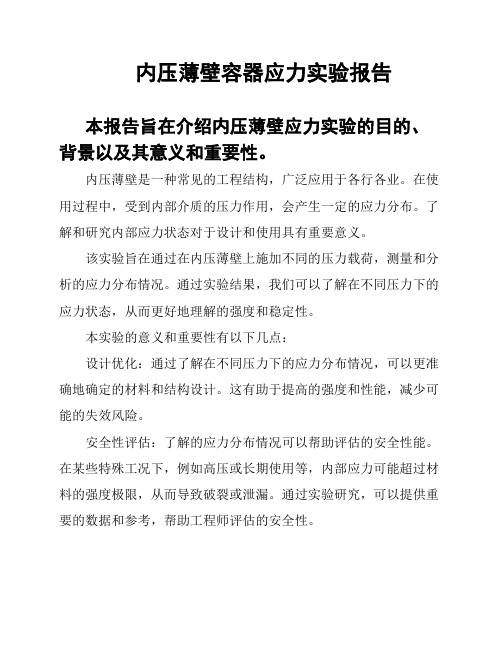 内压薄壁容器应力实验报告

本报告旨在介绍内压薄壁应力实验的目的、背景以及其意义和重要性。

内压薄壁是一种常见的工程结构，广泛应用于各行各业。在使用过程中，受到内部介质的压力作用，会产生一定的应力分布。了解和研究内部应力状态对于设计和使用具有重要意义。

该实验旨在通过在内压薄壁上施加不同的压力载荷，测量和分析的应力分布情况。通过实验结果，我们可以了解在不同压力下的应力状态，从而更好地理解的强度和稳定性。

本实验的意义和重要性有以下几点：

设计优化：通过了解在不同压力下的应力分布情况，可以更准确地确定的材料和结构设计。这有助于提高的强度和性能，减少可能的失效风险。

安全性评估：了解的应力分布情况可以帮助评估的安全性能。在某些特殊工况下，例如高压或长期使用等，内部应力可能超过材料的强度极限，从而导致破裂或泄漏。通过实验研究，可以提供重要的数据和参考，帮助工程师评估的安全性。